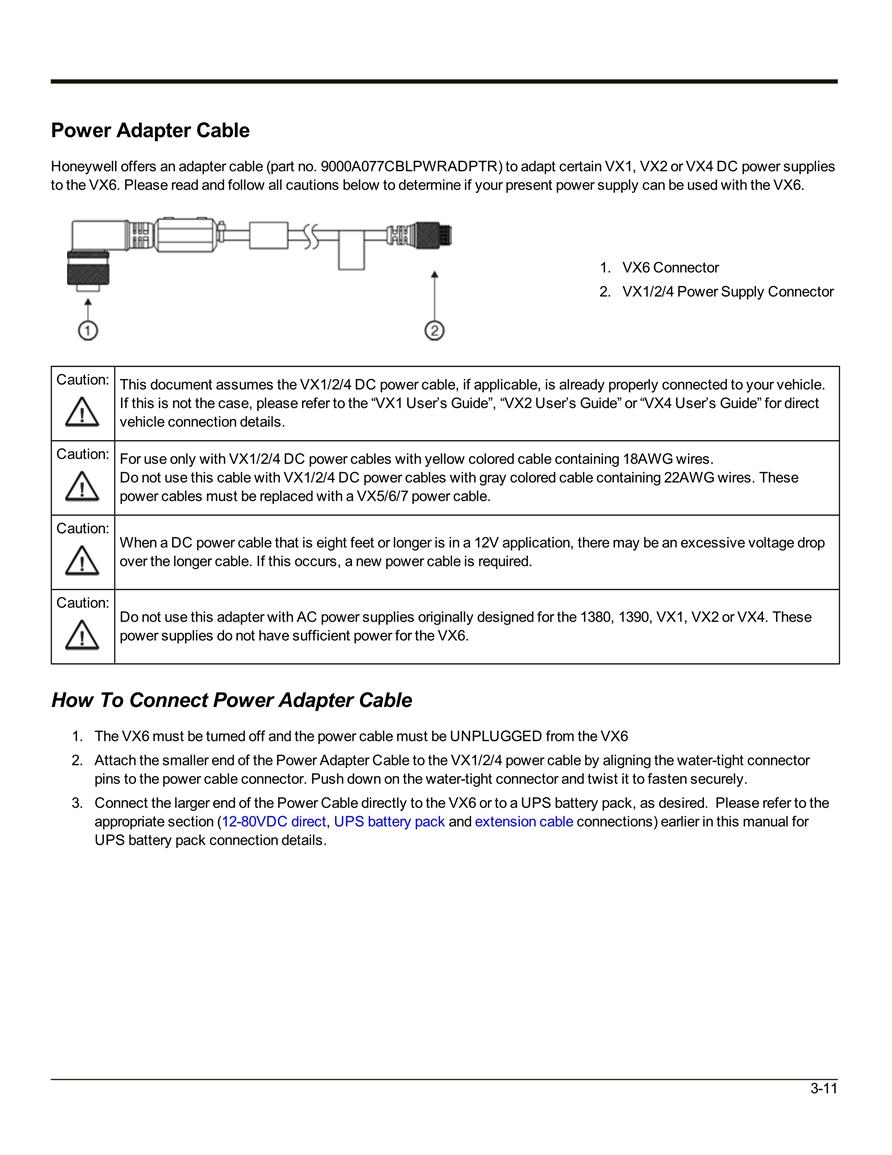 Power Adapter Cable

Honeywell offers an adapter cable (part no. 9000A077CBLPWRADPTR) to adapt certain VX1, VX2 or VX4 DC power supplies to the VX6. Please read and follow all cautions below to determine if your present power supply can be used with the VX6.

1

2

1. VX6 Connector
2. VX1/2/4 Power Supply Connector

| Caution: | This document assumes the VX1/2/4 DC power cable, if applicable, is already properly connected to your vehicle. If this is not the case, please refer to the “VX1 User’s Guide”, “VX2 User’s Guide” or “VX4 User’s Guide” for direct vehicle connection details. |
|---|---|
| Caution: | For use only with VX1/2/4 DC power cables with yellow colored cable containing 18AWG wires. Do not use this cable with VX1/2/4 DC power cables with gray colored cable containing 22AWG wires. These power cables must be replaced with a VX5/6/7 power cable. |
| Caution: | When a DC power cable that is eight feet or longer is in a 12V application, there may be an excessive voltage drop over the longer cable. If this occurs, a new power cable is required. |
| Caution: | Do not use this adapter with AC power supplies originally designed for the 1380, 1390, VX1, VX2 or VX4. These power supplies do not have sufficient power for the VX6. |

How To Connect Power Adapter Cable

1. The VX6 must be turned off and the power cable must be UNPLUGGED from the VX6
2. Attach the smaller end of the Power Adapter Cable to the VX1/2/4 power cable by aligning the water-tight connector pins to the power cable connector. Push down on the water-tight connector and twist it to fasten securely.
3. Connect the larger end of the Power Cable directly to the VX6 or to a UPS battery pack, as desired. Please refer to the appropriate section (12-80VDC direct, UPS battery pack and extension cable connections) earlier in this manual for UPS battery pack connection details.

3-11